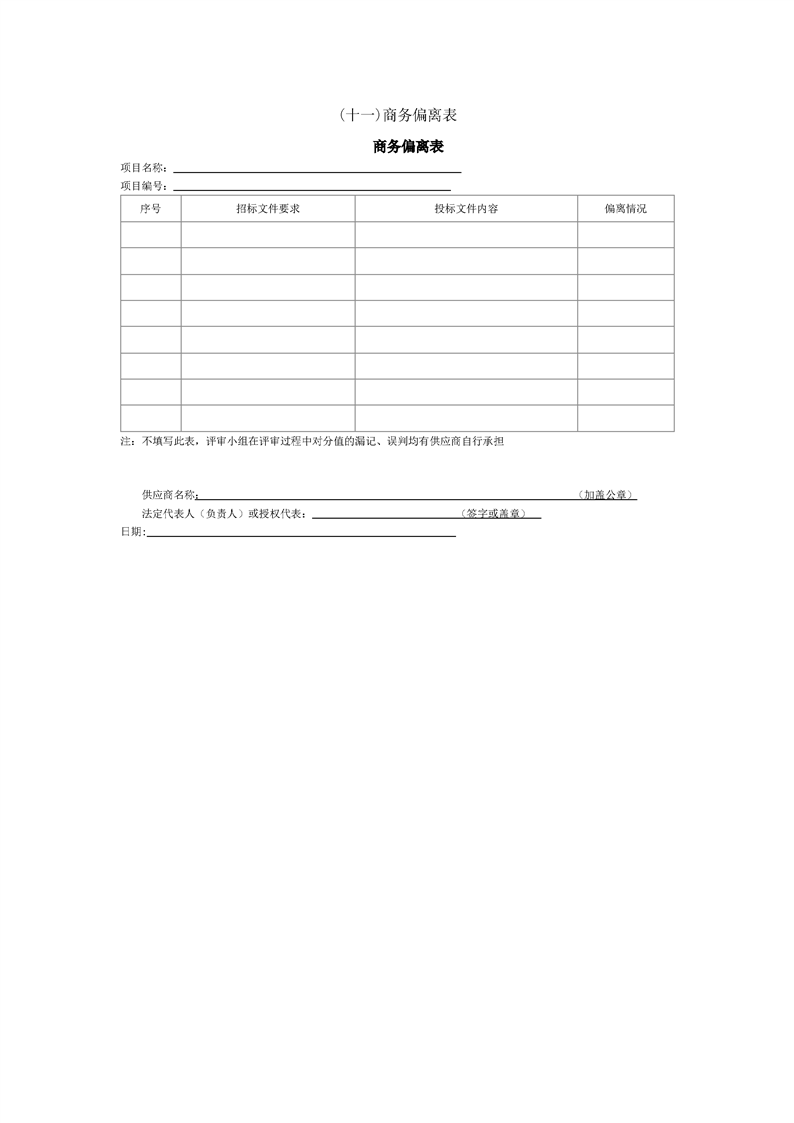 (十一)商务偏离表

商务偏离表

项目名称：____

项目编号：____

| 序号 | 招标文件要求 | 投标文件内容 | 偏离情况 |
|---|---|---|---|
| | | | |
| | | | |
| | | | |
| | | | |
| | | | |
| | | | |
| | | | |
| | | | |

注：不填写此表，评审小组在评审过程中对分值的漏记、误判均有供应商自行承担

供应商名称：____（加盖公章）

法定代表人（负责人）或授权代表：____（签字或盖章）

日期：____